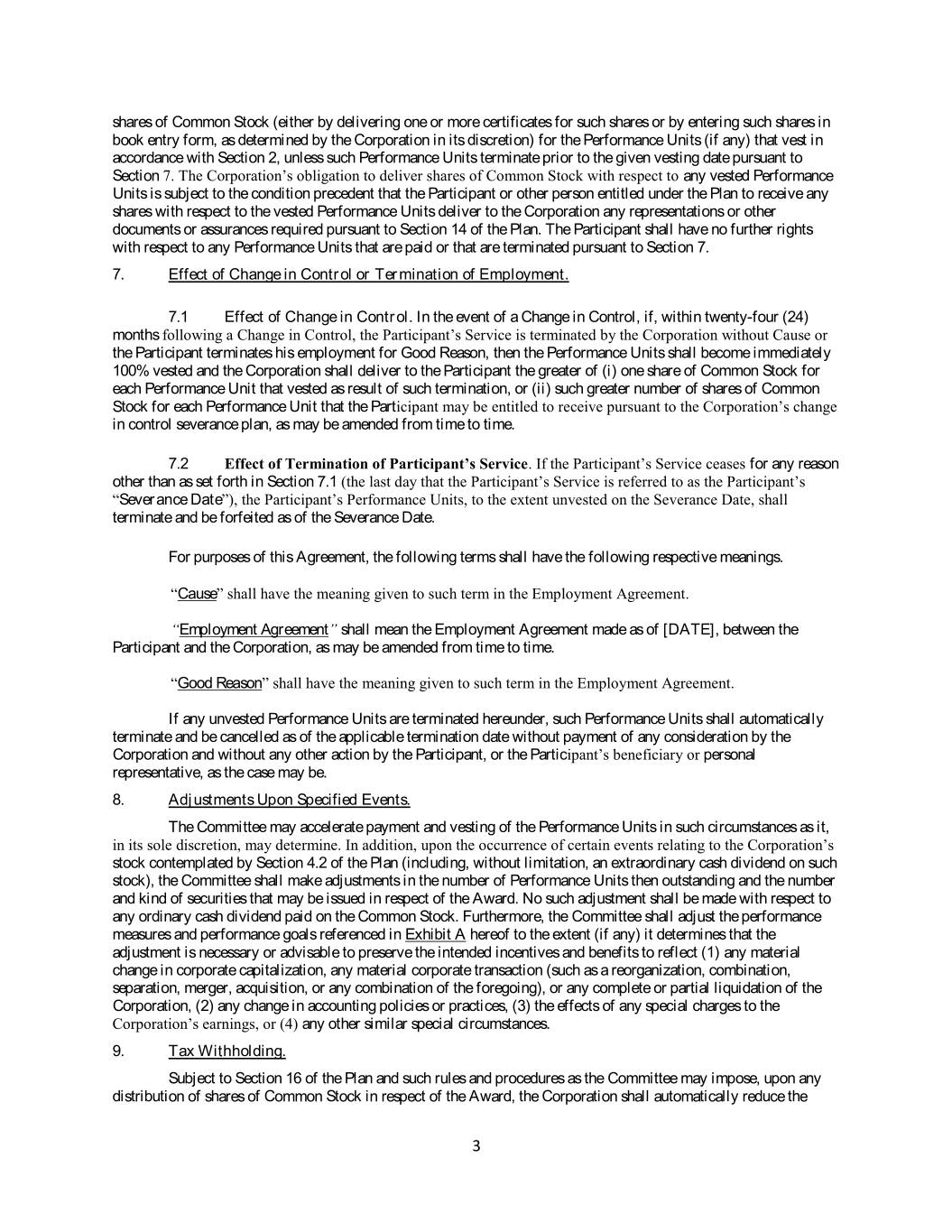 shares of Common Stock (either by delivering one or more certificates for such shares or by entering such shares in book entry form, as determined by the Corporation in its discretion) for the Performance Units (if any) that vest in accordance with Section 2, unless such Performance Units terminate prior to the given vesting date pursuant to Section 7. The Corporation's obligation to deliver shares of Common Stock with respect to any vested Performance Units is subject to the condition precedent that the Participant or other person entitled under the Plan to receive any shares with respect to the vested Performance Units deliver to the Corporation any representations or other documents or assurances required pursuant to Section 14 of the Plan. The Participant shall have no further rights with respect to any Performance Units that are paid or that are terminated pursuant to Section 7.

7. Effect of Change in Control or Termination of Employment.

7.1 Effect of Change in Control. In the event of a Change in Control, if, within twenty-four (24) months following a Change in Control, the Participant's Service is terminated by the Corporation without Cause or the Participant terminates his employment for Good Reason, then the Performance Units shall become immediately 100% vested and the Corporation shall deliver to the Participant the greater of (i) one share of Common Stock for each Performance Unit that vested as result of such termination, or (ii) such greater number of shares of Common Stock for each Performance Unit that the Participant may be entitled to receive pursuant to the Corporation's change in control severance plan, as may be amended from time to time.

7.2 Effect of Termination of Participant's Service. If the Participant's Service ceases for any reason other than as set forth in Section 7.1 (the last day that the Participant's Service is referred to as the Participant's "Severance Date"), the Participant's Performance Units, to the extent unvested on the Severance Date, shall terminate and be forfeited as of the Severance Date.

For purposes of this Agreement, the following terms shall have the following respective meanings.

"Cause" shall have the meaning given to such term in the Employment Agreement.

"Employment Agreement" shall mean the Employment Agreement made as of [DATE], between the Participant and the Corporation, as may be amended from time to time.

"Good Reason" shall have the meaning given to such term in the Employment Agreement.

If any unvested Performance Units are terminated hereunder, such Performance Units shall automatically terminate and be cancelled as of the applicable termination date without payment of any consideration by the Corporation and without any other action by the Participant, or the Participant's beneficiary or personal representative, as the case may be.

8. Adjustments Upon Specified Events.

The Committee may accelerate payment and vesting of the Performance Units in such circumstances as it, in its sole discretion, may determine. In addition, upon the occurrence of certain events relating to the Corporation's stock contemplated by Section 4.2 of the Plan (including, without limitation, an extraordinary cash dividend on such stock), the Committee shall make adjustments in the number of Performance Units then outstanding and the number and kind of securities that may be issued in respect of the Award. No such adjustment shall be made with respect to any ordinary cash dividend paid on the Common Stock. Furthermore, the Committee shall adjust the performance measures and performance goals referenced in Exhibit A hereof to the extent (if any) it determines that the adjustment is necessary or advisable to preserve the intended incentives and benefits to reflect (1) any material change in corporate capitalization, any material corporate transaction (such as a reorganization, combination, separation, merger, acquisition, or any combination of the foregoing), or any complete or partial liquidation of the Corporation, (2) any change in accounting policies or practices, (3) the effects of any special charges to the Corporation's earnings, or (4) any other similar special circumstances.

9. Tax Withholding.

Subject to Section 16 of the Plan and such rules and procedures as the Committee may impose, upon any distribution of shares of Common Stock in respect of the Award, the Corporation shall automatically reduce the

3